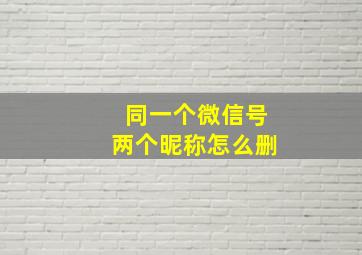 同一个微信号
两个昵称怎么删